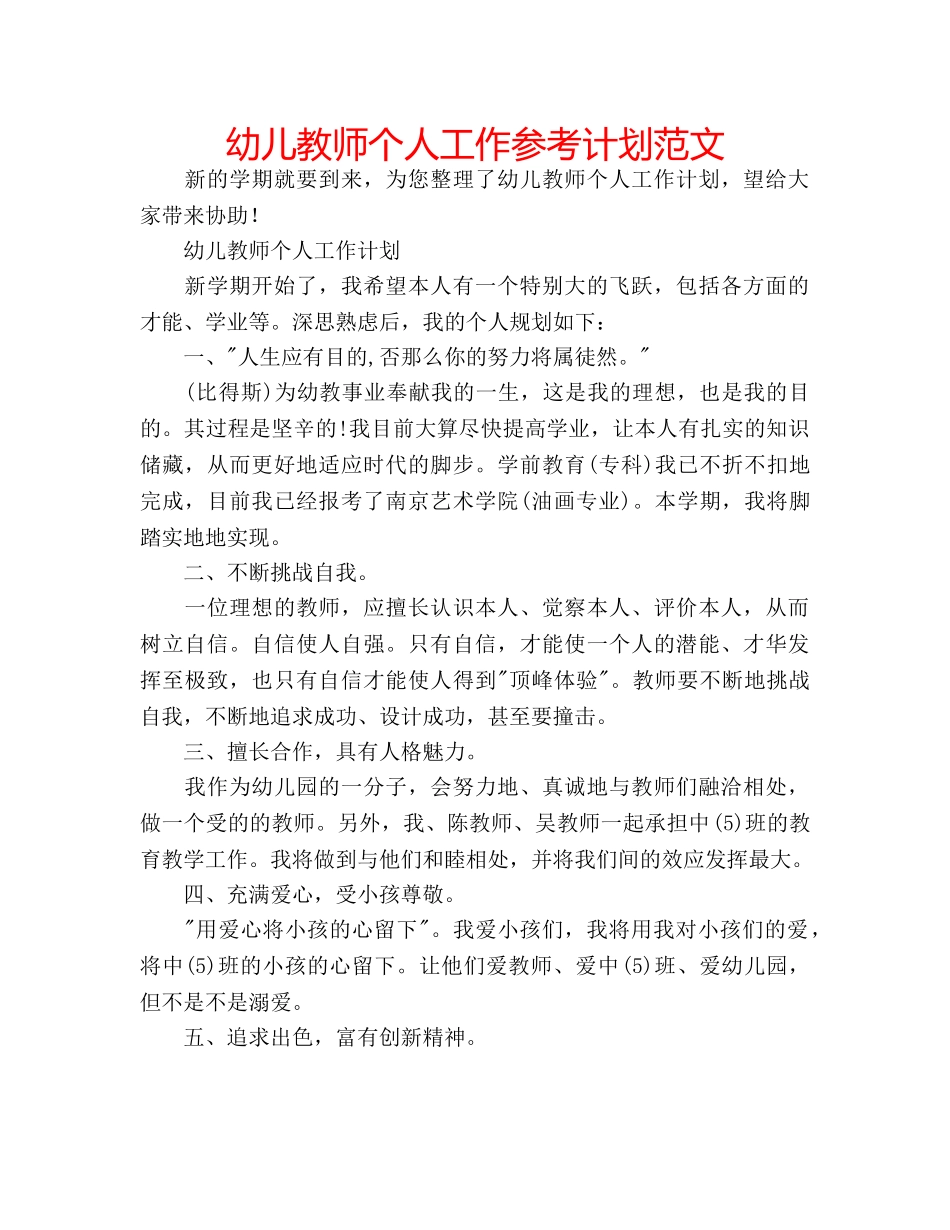 幼儿教师个人工作参考计划范文

新的学期就要到来，为您整理了幼儿教师个人工作计划，望给大家带来协助！

幼儿教师个人工作计划

新学期开始了，我希望本人有一个特别大的飞跃，包括各方面的才能、学业等。深思熟虑后，我的个人规划如下：

一、"人生应有目的,否那么你的努力将属徒然。"

(比得斯)为幼教事业奉献我的一生，这是我的理想，也是我的目的。其过程是坚辛的!我目前大算尽快提高学业，让本人有扎实的知识储藏，从而更好地适应时代的脚步。学前教育(专科)我已不折不扣地完成，目前我已经报考了南京艺术学院(油画专业)。本学期，我将脚踏实地地实现。

二、不断挑战自我。

一位理想的教师，应擅长认识本人、觉察本人、评价本人，从而树立自信。自信使人自强。只有自信，才能使一个人的潜能、才华发挥至极致，也只有自信才能使人得到"顶峰体验"。教师要不断地挑战自我，不断地追求成功、设计成功，甚至要撞击。

三、擅长合作，具有人格魅力。

我作为幼儿园的一分子，会努力地、真诚地与教师们融洽相处，做一个受的的教师。另外，我、陈教师、吴教师一起承担中(5)班的教育教学工作。我将做到与他们和睦相处，并将我们间的效应发挥最大。

四、充满爱心，受小孩尊敬。

"用爱心将小孩的心留下"。我爱小孩们，我将用我对小孩们的爱，将中(5)班的小孩的心留下。让他们爱教师、爱中(5)班、爱幼儿园，但不是不是溺爱。

五、追求出色，富有创新精神。